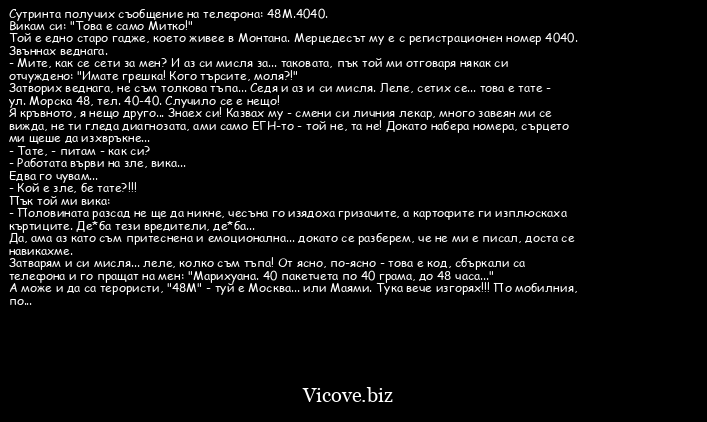 Сутринта получих съобщение на телефона: 48М.4040.
Викам си: "Това е само Митко!"
Той е едно старо гадже, което живее в Монтана. Мерцедесът му е с регистрационен номер 4040.
Звъннах веднага.
- Мите, как се сети за мен? И аз си мисля за... таковата, пък той ми отговаря някак си отчуждено: "Имате грешка! Кого търсите, моля?!"
Затворих веднага, не съм толкова тъпа... Седя и аз и си мисля. Леле, сетих се... това е тате - ул. Морска 48, тел. 40-40. Случило се е нещо!
Я кръвното, я нещо друго... Знаех си! Казвах му - смени си личния лекар, много завеян ми се вижда, не ти гледа диагнозата, ами само ЕГН-то - той не, та не! Докато набера номера, сърцето ми щеше да изхвръкне...
- Тате, - питам - как си?
- Работата върви на зле, вика...
Едва го чувам...
- Кой е зле, бе тате?!!!
Пък той ми вика:
- Половината разсад не ще да никне, чесъна го изядоха гризачите, а картофите ги изплюскаха къртиците. Де*ба тези вредители, де*ба...
Да, ама аз като съм притеснена и емоционална... докато се разберем, че не ми е писал, доста се навикахме.
Затварям и си мисля... леле, колко съм тъпа! От ясно, по-ясно - това е код, сбъркали са телефона и го пращат на мен: "Марихуана. 40 пакетчета по 40 грама, до 48 часа..."
А може и да са терористи, "48М" - туй е Москва... или Маями. Тука вече изгорях!!! По мобилния, по...

Vicove.biz